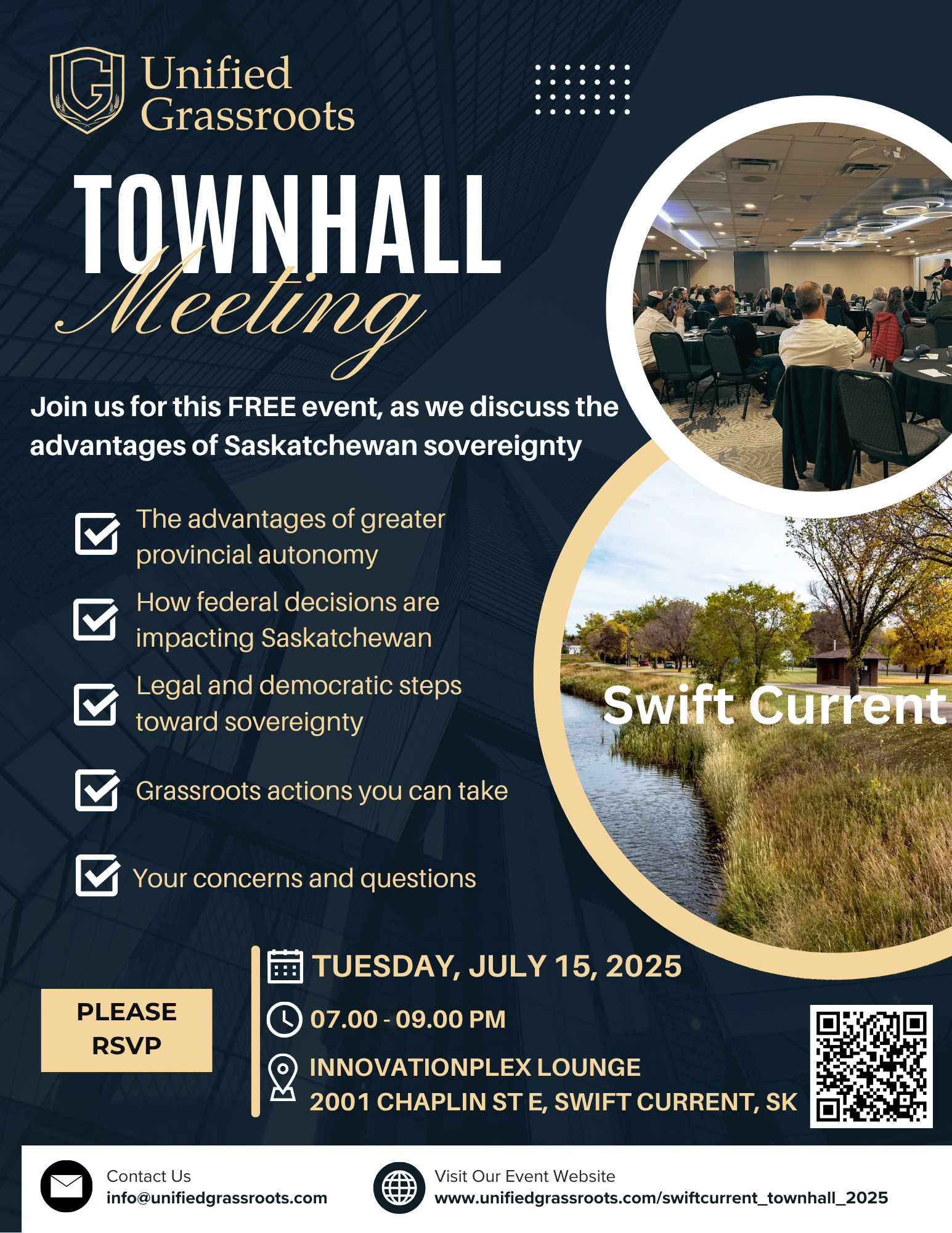 Unified Grassroots

TOWNHALL Meeting

Join us for this FREE event, as we discuss the advantages of Saskatchewan sovereignty

The advantages of greater provincial autonomy

How federal decisions are impacting Saskatchewan

Legal and democratic steps toward sovereignty

Grassroots actions you can take

Your concerns and questions

Swift Current

PLEASE RSVP

TUESDAY, JULY 15, 2025

07.00 - 09.00 PM

INNOVATIONPLEX LOUNGE
2001 CHAPLIN ST E, SWIFT CURRENT, SK

Contact Us
info@unifiedgrassroots.com

Visit Our Event Website
www.unifiedgrassroots.com/swiftcurrent_townhall_2025